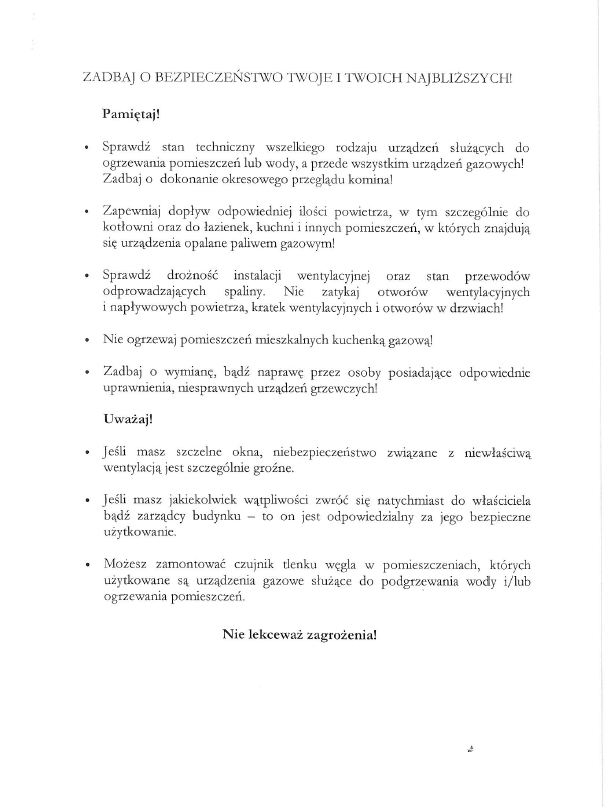 ZADBAJ O BEZPIECZEŃSTWO TWOJE I TWOICH NAJBLIŻSZYCH!

Pamiętaj!

• Sprawdź stan techniczny wszelkiego rodzaju urządzeń służących do ogrzewania pomieszczeń lub wody, a przede wszystkim urządzeń gazowych! Zadbaj o dokonanie okresowego przeglądu komina!

• Zapewniaj dopływ odpowiedniej ilości powietrza, w tym szczególnie do kotłowni oraz do łazienek, kuchni i innych pomieszczeń, w których znajdują się urządzenia opalane paliwem gazowym!

• Sprawdź drożność instalacji wentylacyjnej oraz stan przewodów odprowadzających spaliny. Nie zatykaj otworów wentylacyjnych i napływowych powietrza, kratek wentylacyjnych i otworów w drzwiach!

• Nie ogrzewaj pomieszczeń mieszkalnych kuchenką gazową!

• Zadbaj o wymianę, bądź naprawę przez osoby posiadające odpowiednie uprawnienia, niesprawnych urządzeń grzewczych!

Uważaj!

• Jeśli masz szczelne okna, niebezpieczeństwo związane z niewłaściwą wentylacją jest szczególnie groźne.

• Jeśli masz jakiekolwiek wątpliwości zwróć się natychmiast do właściciela bądź zarządcy budynku – to on jest odpowiedzialny za jego bezpieczne użytkowanie.

• Możesz zamontować czujnik tlenku węgla w pomieszczeniach, których użytkowane są urządzenia gazowe służące do podgrzewania wody i/lub ogrzewania pomieszczeń.

Nie lekceważ zagrożenia!